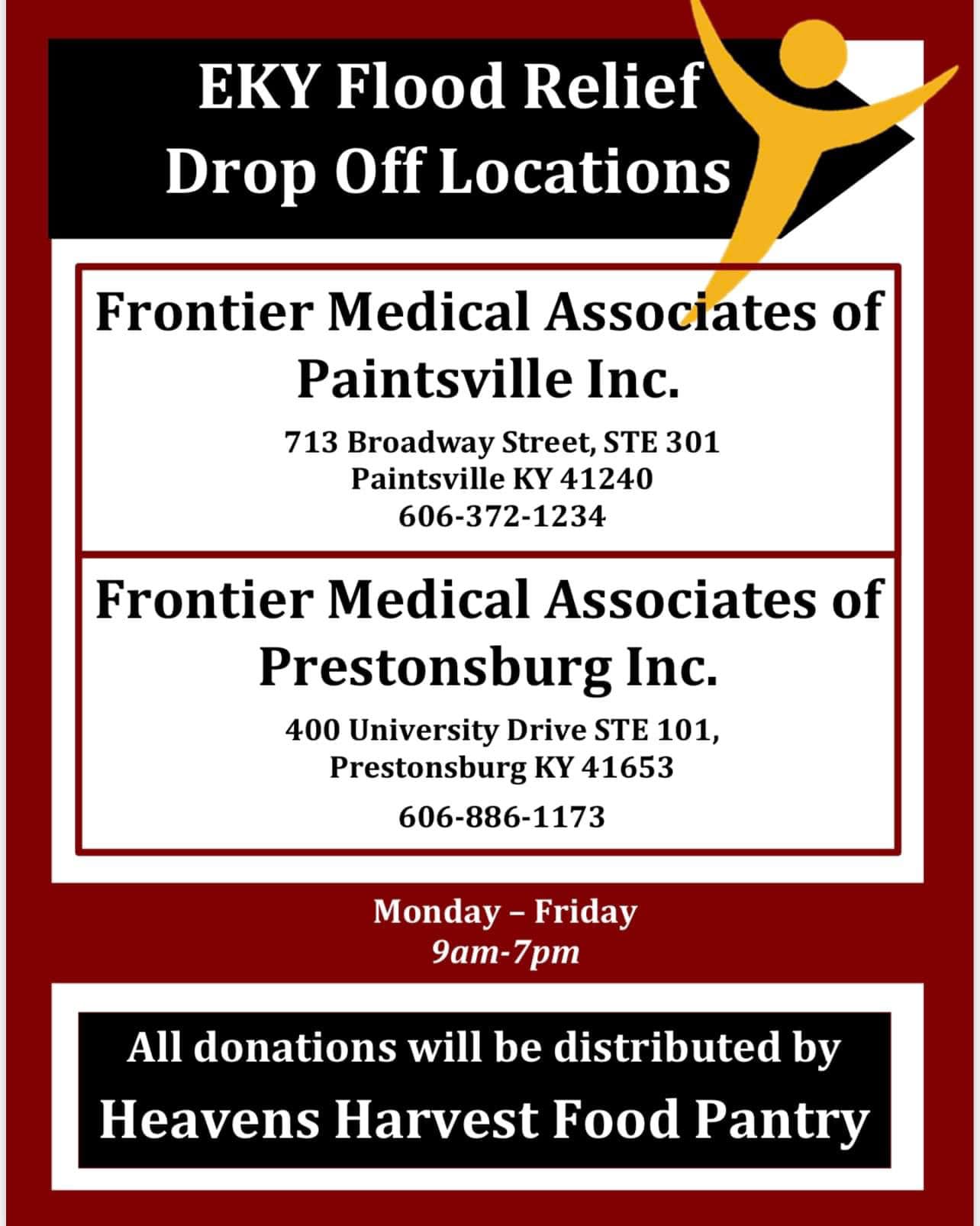 EKY Flood Relief
Drop Off Locations

Frontier Medical Associates of Paintsville Inc.

713 Broadway Street, STE 301
Paintsville KY 41240
606-372-1234

Frontier Medical Associates of Prestonsburg Inc.

400 University Drive STE 101,
Prestonsburg KY 41653
606-886-1173

Monday – Friday
9am-7pm

All donations will be distributed by
Heavens Harvest Food Pantry